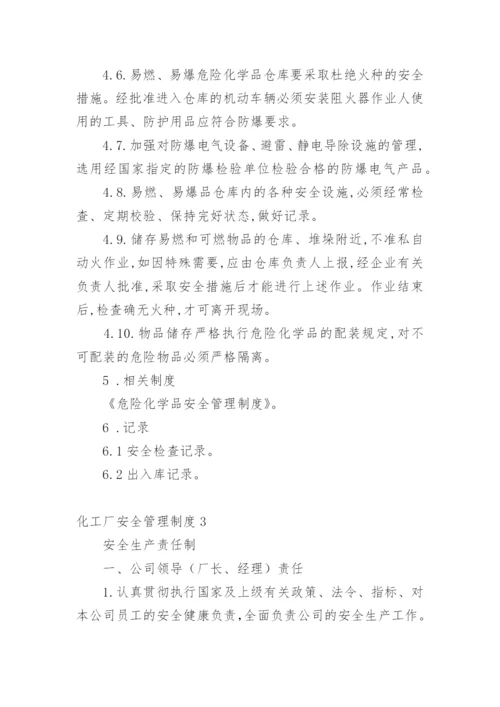 4.6.易燃、易爆危险化学品仓库要采取杜绝火种的安全措施。经批准进入仓库的机动车辆必须安装阻火器作业人使用的工具、防护用品应符合防爆要求。

4.7.加强对防爆电气设备、避雷、静电导除设施的管理，选用经国家指定的防爆检验单位检验合格的防爆电气产品。

4.8.易燃、易爆品仓库内的各种安全设施,必须经常检查、定期校验、保持完好状态,做好记录。

4.9.储存易燃和可燃物品的仓库、堆垛附近,不准私自动火作业,如因特殊需要,应由仓库负责人上报,经企业有关负责人批准,采取安全措施后才能进行上述作业。作业结束后,检查确无火种,才可离开现场。

4.10.物品储存严格执行危险化学品的配装规定,对不可配装的危险物品必须严格隔离。

5 .相关制度

《危险化学品安全管理制度》。

6 .记录

6.1 安全检查记录。

6.2 出入库记录。

化工厂安全管理制度 3

安全生产责任制

一、公司领导（厂长、经理）责任

1.认真贯彻执行国家及上级有关政策、法令、指标、对本公司员工的安全健康负责,全面负责公司的安全生产工作。